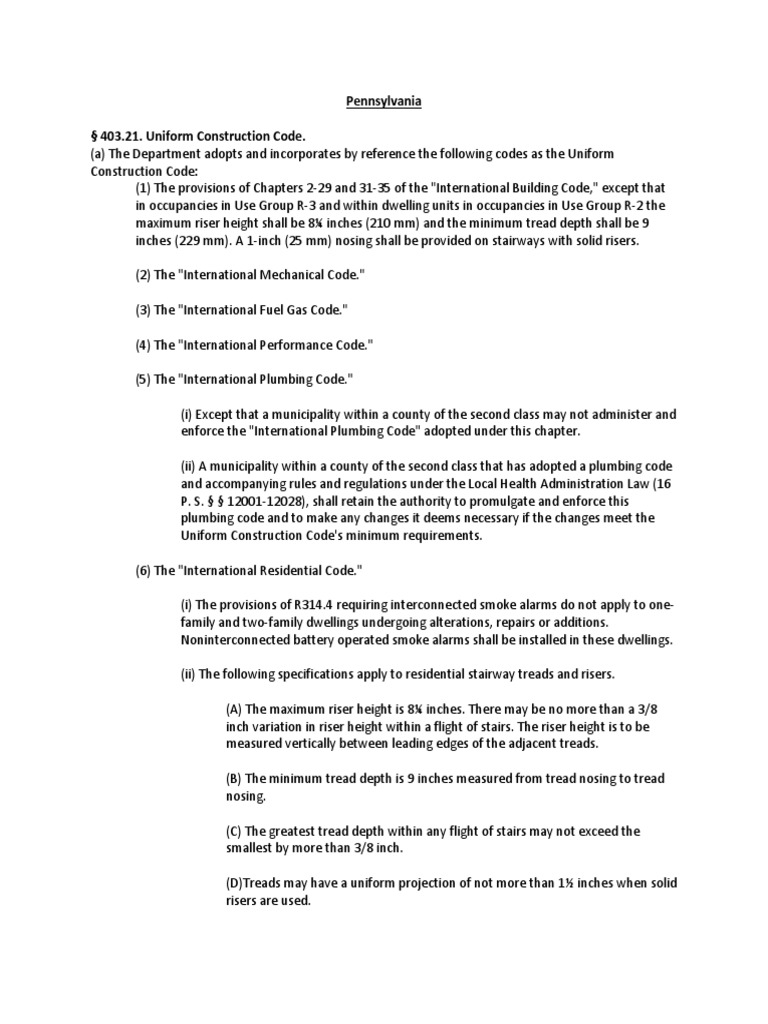 Pennsylvania

§ 403.21. Uniform Construction Code.
(a) The Department adopts and incorporates by reference the following codes as the Uniform Construction Code:

(1) The provisions of Chapters 2-29 and 31-35 of the "International Building Code," except that in occupancies in Use Group R-3 and within dwelling units in occupancies in Use Group R-2 the maximum riser height shall be 8¼ inches (210 mm) and the minimum tread depth shall be 9 inches (229 mm). A 1-inch (25 mm) nosing shall be provided on stairways with solid risers.

(2) The "International Mechanical Code."

(3) The "International Fuel Gas Code."

(4) The "International Performance Code."

(5) The "International Plumbing Code."

(i) Except that a municipality within a county of the second class may not administer and enforce the "International Plumbing Code" adopted under this chapter.

(ii) A municipality within a county of the second class that has adopted a plumbing code and accompanying rules and regulations under the Local Health Administration Law (16 P. S. § § 12001-12028), shall retain the authority to promulgate and enforce this plumbing code and to make any changes it deems necessary if the changes meet the Uniform Construction Code's minimum requirements.

(6) The "International Residential Code."

(i) The provisions of R314.4 requiring interconnected smoke alarms do not apply to one-family and two-family dwellings undergoing alterations, repairs or additions. Noninterconnected battery operated smoke alarms shall be installed in these dwellings.

(ii) The following specifications apply to residential stairway treads and risers.

(A) The maximum riser height is 8¼ inches. There may be no more than a 3/8 inch variation in riser height within a flight of stairs. The riser height is to be measured vertically between leading edges of the adjacent treads.

(B) The minimum tread depth is 9 inches measured from tread nosing to tread nosing.

(C) The greatest tread depth within any flight of stairs may not exceed the smallest by more than 3/8 inch.

(D)Treads may have a uniform projection of not more than 1½ inches when solid risers are used.